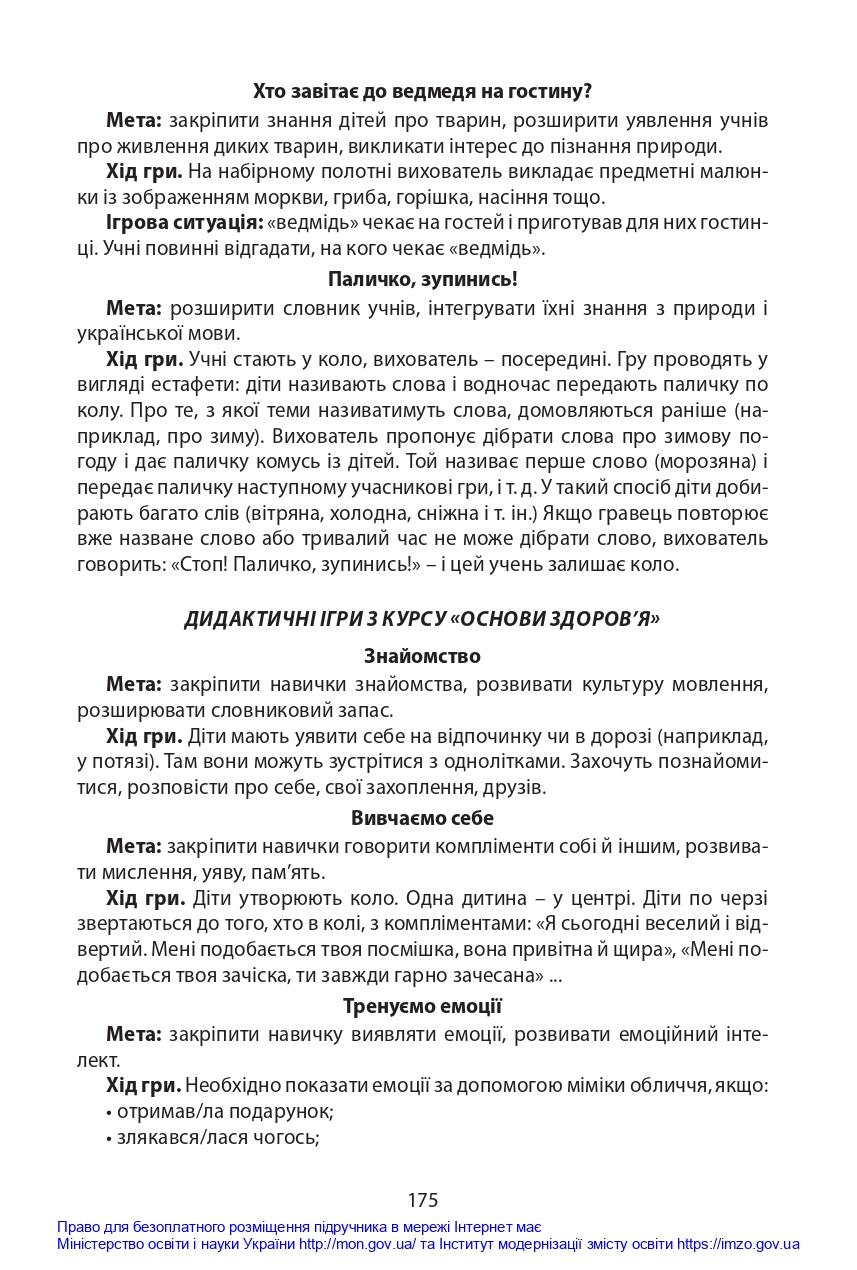 Хто завітає до ведмедя на гостину?

Мета: закріпити знання дітей про тварин, розширити уявлення учнів про живлення диких тварин, викликати інтерес до пізнання природи.

Хід гри. На набірному полотні вихователь викладає предметні малюнки із зображенням моркви, гриба, горішка, насіння тощо.

Ігрова ситуація: «ведмідь» чекає на гостей і приготував для них гостинці. Учні повинні відгадати, на кого чекає «ведмідь».

Паличко, зупинись!

Мета: розширити словник учнів, інтегрувати їхні знання з природи і української мови.

Хід гри. Учні стають у коло, вихователь – посередині. Гру проводять у вигляді естафети: діти називають слова і водночас передають паличку по колу. Про те, з якої теми називатимуть слова, домовляються раніше (наприклад, про зиму). Вихователь пропонує дібрати слова про зимову погоду і дає паличку комусь із дітей. Той називає перше слово (морозяна) і передає паличку наступному учасникові гри, і т. д. У такий спосіб діти добирають багато слів (вітряна, холодна, сніжна і т. ін.) Якщо гравець повторює вже назване слово або тривалий час не може дібрати слово, вихователь говорить: «Стоп! Паличко, зупинись!» – і цей учень залишає коло.

ДИДАКТИЧНІ ІГРИ З КУРСУ «ОСНОВИ ЗДОРОВ'Я»

Знайомство

Мета: закріпити навички знайомства, розвивати культуру мовлення, розширювати словниковий запас.

Хід гри. Діти мають уявити себе на відпочинку чи в дорозі (наприклад, у потязі). Там вони можуть зустрітися з однолітками. Захочуть познайомитися, розповісти про себе, свої захоплення, друзів.

Вивчаємо себе

Мета: закріпити навички говорити компліменти собі й іншим, розвивати мислення, уяву, пам'ять.

Хід гри. Діти утворюють коло. Одна дитина – у центрі. Діти по черзі звертаються до того, хто в колі, з компліментами: «Я сьогодні веселий і відвертий. Мені подобається твоя посмішка, вона привітна й щира», «Мені подобається твоя зачіска, ти завжди гарно зачесана» ...

Тренуємо емоції

Мета: закріпити навичку виявляти емоції, розвивати емоційний інтелект.

Хід гри. Необхідно показати емоції за допомогою міміки обличчя, якщо:
• отримав/ла подарунок;
• злякався/лася чогось;

175

Право для безоплатного розміщення підручника в мережі Інтернет має
Міністерство освіти і науки України http://mon.gov.ua/ та Інститут модернізації змісту освіти https://imzo.gov.ua